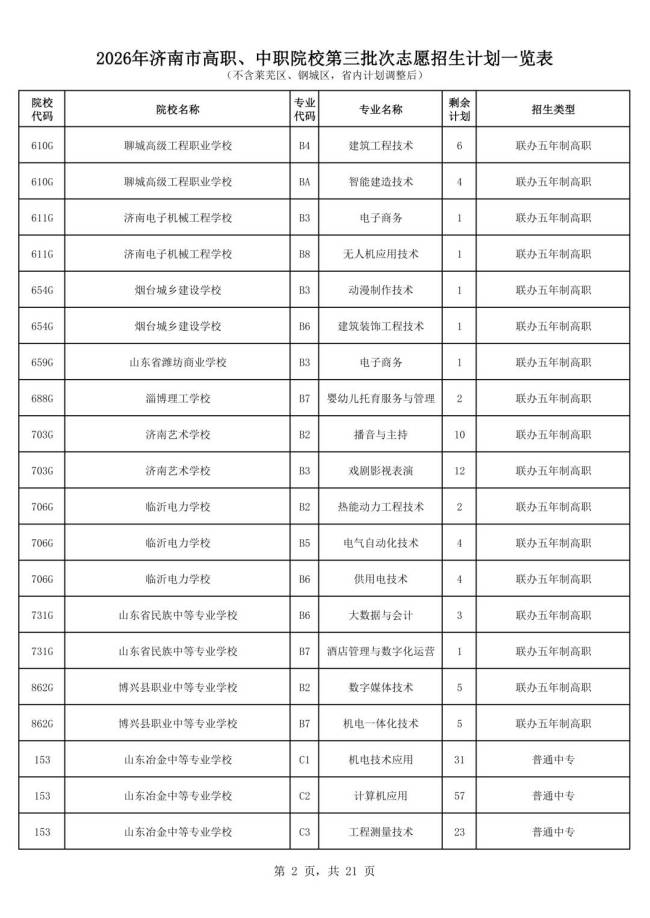 2026年济南市高职、中职院校第三批次志愿招生计划一览表
（不含莱芜区、钢城区，省内计划调整后）

| 院校代码 | 院校名称 | 专业代码 | 专业名称 | 剩余计划 | 招生类型 |
|---|---|---|---|---|---|
| 610G | 聊城高级工程职业学校 | B4 | 建筑工程技术 | 6 | 联办五年制高职 |
| 610G | 聊城高级工程职业学校 | BA | 智能建造技术 | 4 | 联办五年制高职 |
| 611G | 济南电子机械工程学校 | B3 | 电子商务 | 1 | 联办五年制高职 |
| 611G | 济南电子机械工程学校 | B8 | 无人机应用技术 | 1 | 联办五年制高职 |
| 654G | 烟台城乡建设学校 | B3 | 动漫制作技术 | 1 | 联办五年制高职 |
| 654G | 烟台城乡建设学校 | B6 | 建筑装饰工程技术 | 1 | 联办五年制高职 |
| 659G | 山东省潍坊商业学校 | B3 | 电子商务 | 1 | 联办五年制高职 |
| 688G | 淄博理工学校 | B7 | 婴幼儿托育服务与管理 | 2 | 联办五年制高职 |
| 703G | 济南艺术学校 | B2 | 播音与主持 | 10 | 联办五年制高职 |
| 703G | 济南艺术学校 | B3 | 戏剧影视表演 | 12 | 联办五年制高职 |
| 706G | 临沂电力学校 | B2 | 热能动力工程技术 | 2 | 联办五年制高职 |
| 706G | 临沂电力学校 | B5 | 电气自动化技术 | 4 | 联办五年制高职 |
| 706G | 临沂电力学校 | B6 | 供用电技术 | 4 | 联办五年制高职 |
| 731G | 山东省民族中等专业学校 | B6 | 大数据与会计 | 3 | 联办五年制高职 |
| 731G | 山东省民族中等专业学校 | B7 | 酒店管理与数字化运营 | 1 | 联办五年制高职 |
| 862G | 博兴县职业中等专业学校 | B2 | 数字媒体技术 | 5 | 联办五年制高职 |
| 862G | 博兴县职业中等专业学校 | B7 | 机电一体化技术 | 5 | 联办五年制高职 |
| 153 | 山东冶金中等专业学校 | C1 | 机电技术应用 | 31 | 普通中专 |
| 153 | 山东冶金中等专业学校 | C2 | 计算机应用 | 57 | 普通中专 |
| 153 | 山东冶金中等专业学校 | C3 | 工程测量技术 | 23 | 普通中专 |

第 2 页，共 21 页